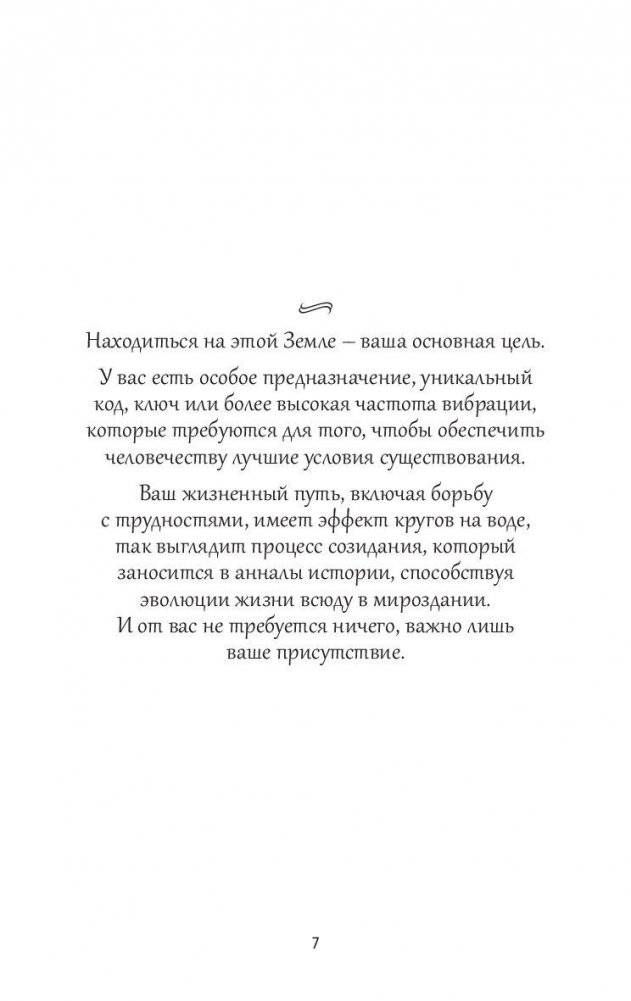 Находиться на этой Земле — ваша основная цель.

У вас есть особое предназначение, уникальный код, ключ или более высокая частота вибрации, которые требуются для того, чтобы обеспечить человечеству лучшие условия существования.

Ваш жизненный путь, включая борьбу с трудностями, имеет эффект кругов на воде, так выглядит процесс созидания, который заносится в анналы истории, способствуя эволюции жизни всюду в мироздании. И от вас не требуется ничего, важно лишь ваше присутствие.

7